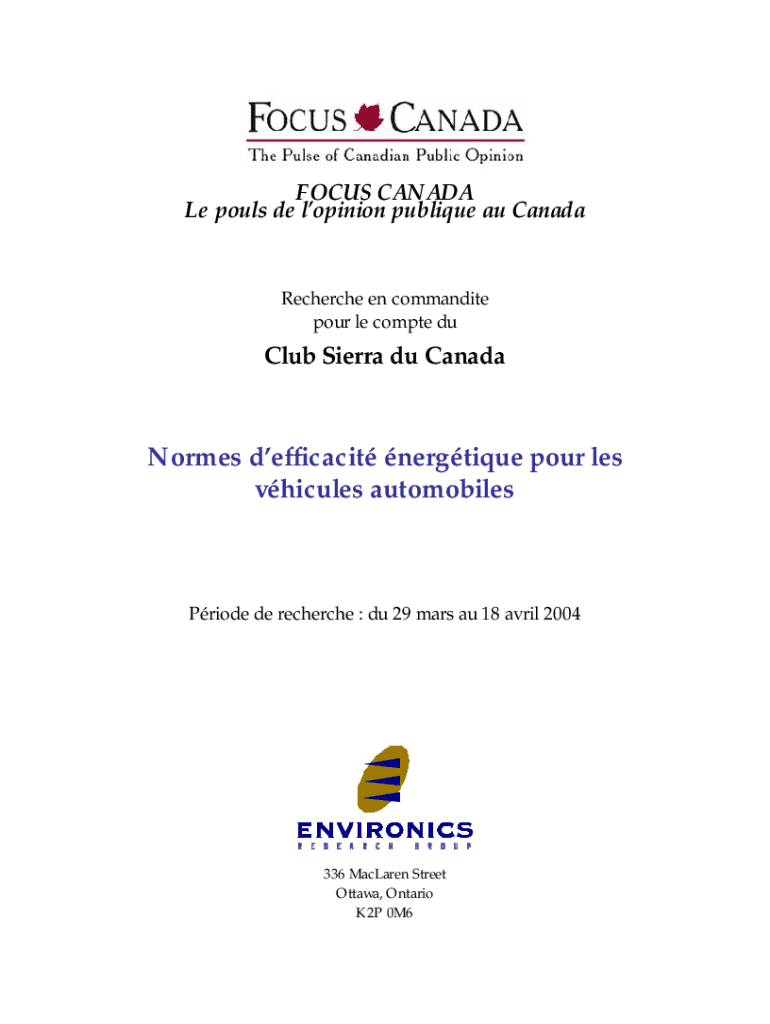 FOCUS CANADA
The Pulse of Canadian Public Opinion

FOCUS CANADA
Le pouls de l'opinion publique au Canada

Recherche en commandite
pour le compte du

Club Sierra du Canada

Normes d'efficacité énergétique pour les véhicules automobiles

Période de recherche : du 29 mars au 18 avril 2004

ENVIRONICS
RESEARCH GROUP

336 MacLaren Street
Ottawa, Ontario
K2P 0M6